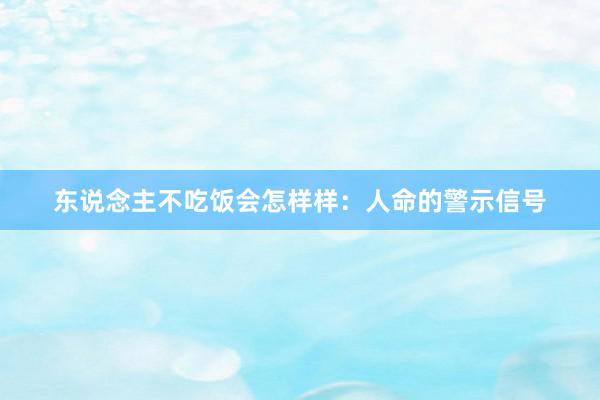 东说念主不吃饭会怎样样：人命的警示信号